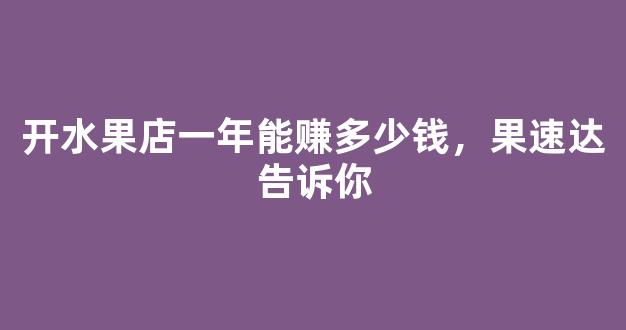 开水果店一年能赚多少钱，果速达告诉你